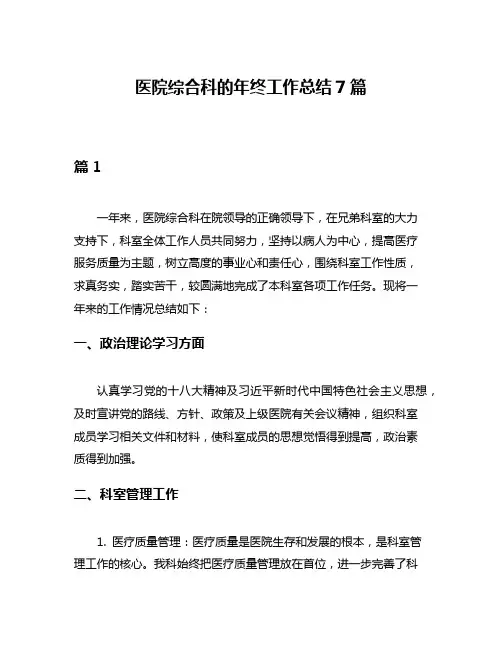 医院综合科的年终工作总结7篇

篇1

一年来，医院综合科在院领导的正确领导下，在兄弟科室的大力支持下，科室全体工作人员共同努力，坚持以病人为中心，提高医疗服务质量为主题，树立高度的事业心和责任心，围绕科室工作性质，求真务实，踏实苦干，较圆满地完成了本科室各项工作任务。现将一年来的工作情况总结如下：

一、政治理论学习方面

认真学习党的十八大精神及习近平新时代中国特色社会主义思想，及时宣讲党的路线、方针、政策及上级医院有关会议精神，组织科室成员学习相关文件和材料，使科室成员的思想觉悟得到提高，政治素质得到加强。

二、科室管理工作

1. 医疗质量管理：医疗质量是医院生存和发展的根本，是科室管理工作的核心。我科始终把医疗质量管理放在首位，进一步完善了科